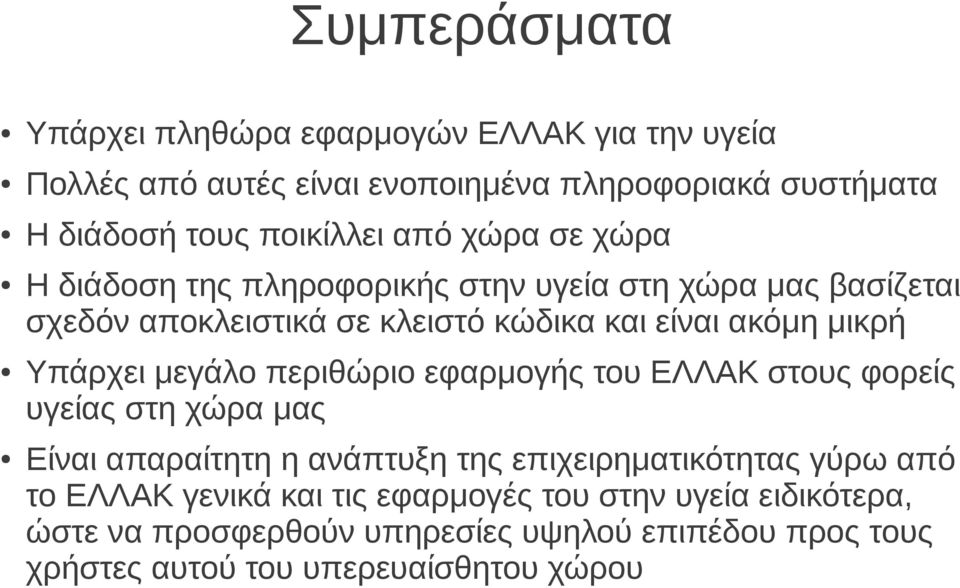 Συμπεράσματα

• Υπάρχει πληθώρα εφαρμογών ΕΛΛΑΚ για την υγεία
• Πολλές από αυτές είναι ενοποιημένα πληροφοριακά συστήματα
• Η διάδοσή τους ποικίλλει από χώρα σε χώρα
• Η διάδοση της πληροφορικής στην υγεία στη χώρα μας βασίζεται σχεδόν αποκλειστικά σε κλειστό κώδικα και είναι ακόμη μικρή
• Υπάρχει μεγάλο περιθώριο εφαρμογής του ΕΛΛΑΚ στους φορείς υγείας στη χώρα μας
• Είναι απαραίτητη η ανάπτυξη της επιχειρηματικότητας γύρω από το ΕΛΛΑΚ γενικά και τις εφαρμογές του στην υγεία ειδικότερα, ώστε να προσφερθούν υπηρεσίες υψηλού επιπέδου προς τους χρήστες αυτού του υπερευαίσθητου χώρου